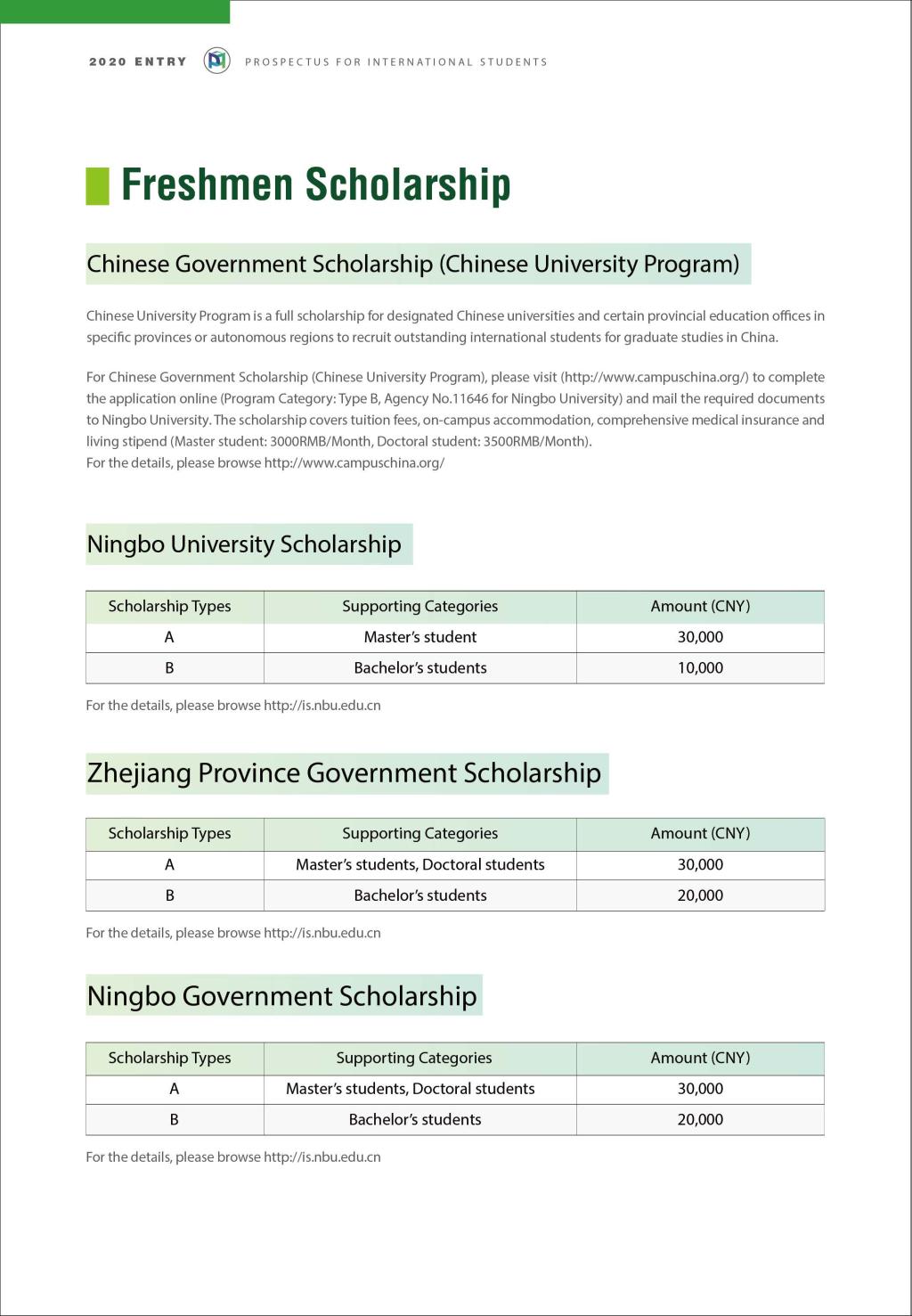 2020 ENTRY PROSPECTUS FOR INTERNATIONAL STUDENTS

Freshmen Scholarship

Chinese Government Scholarship (Chinese University Program)

Chinese University Program is a full scholarship for designated Chinese universities and certain provincial education offices in specific provinces or autonomous regions to recruit outstanding international students for graduate studies in China.

For Chinese Government Scholarship (Chinese University Program), please visit (http://www.campuschina.org/) to complete the application online (Program Category: Type B, Agency No.11646 for Ningbo University) and mail the required documents to Ningbo University. The scholarship covers tuition fees, on-campus accommodation, comprehensive medical insurance and living stipend (Master student: 3000RMB/Month, Doctoral student: 3500RMB/Month).
For the details, please browse http://www.campuschina.org/

Ningbo University Scholarship

| Scholarship Types | Supporting Categories | Amount (CNY) |
|---|---|---|
| A | Master's student | 30,000 |
| B | Bachelor's students | 10,000 |

For the details, please browse http://is.nbu.edu.cn

Zhejiang Province Government Scholarship

| Scholarship Types | Supporting Categories | Amount (CNY) |
|---|---|---|
| A | Master's students, Doctoral students | 30,000 |
| B | Bachelor's students | 20,000 |

For the details, please browse http://is.nbu.edu.cn

Ningbo Government Scholarship

| Scholarship Types | Supporting Categories | Amount (CNY) |
|---|---|---|
| A | Master's students, Doctoral students | 30,000 |
| B | Bachelor's students | 20,000 |

For the details, please browse http://is.nbu.edu.cn